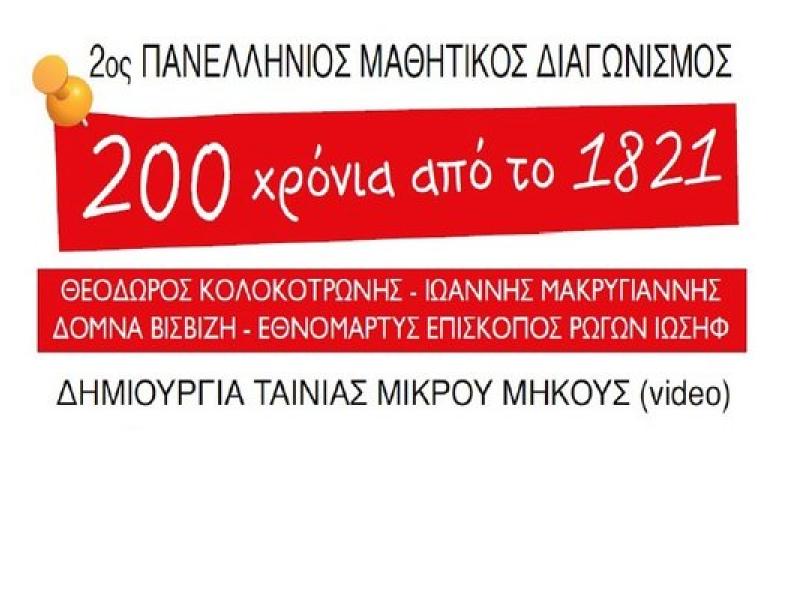 2ος ΠΑΝΕΛΛΗΝΙΟΣ ΜΑΘΗΤΙΚΟΣ ΔΙΑΓΩΝΙΣΜΟΣ

200 χρόνια από το 1821

ΘΕΟΔΩΡΟΣ ΚΟΛΟΚΟΤΡΩΝΗΣ - ΙΩΑΝΝΗΣ ΜΑΚΡΥΓΙΑΝΝΗΣ
ΔΟΜΝΑ ΒΙΣΒΙΖΗ - ΕΘΝΟΜΑΡΤΥΣ ΕΠΙΣΚΟΠΟΣ ΡΩΓΩΝ ΙΩΣΗΦ

ΔΗΜΙΟΥΡΓΙΑ ΤΑΙΝΙΑΣ ΜΙΚΡΟΥ ΜΗΚΟΥΣ (video)